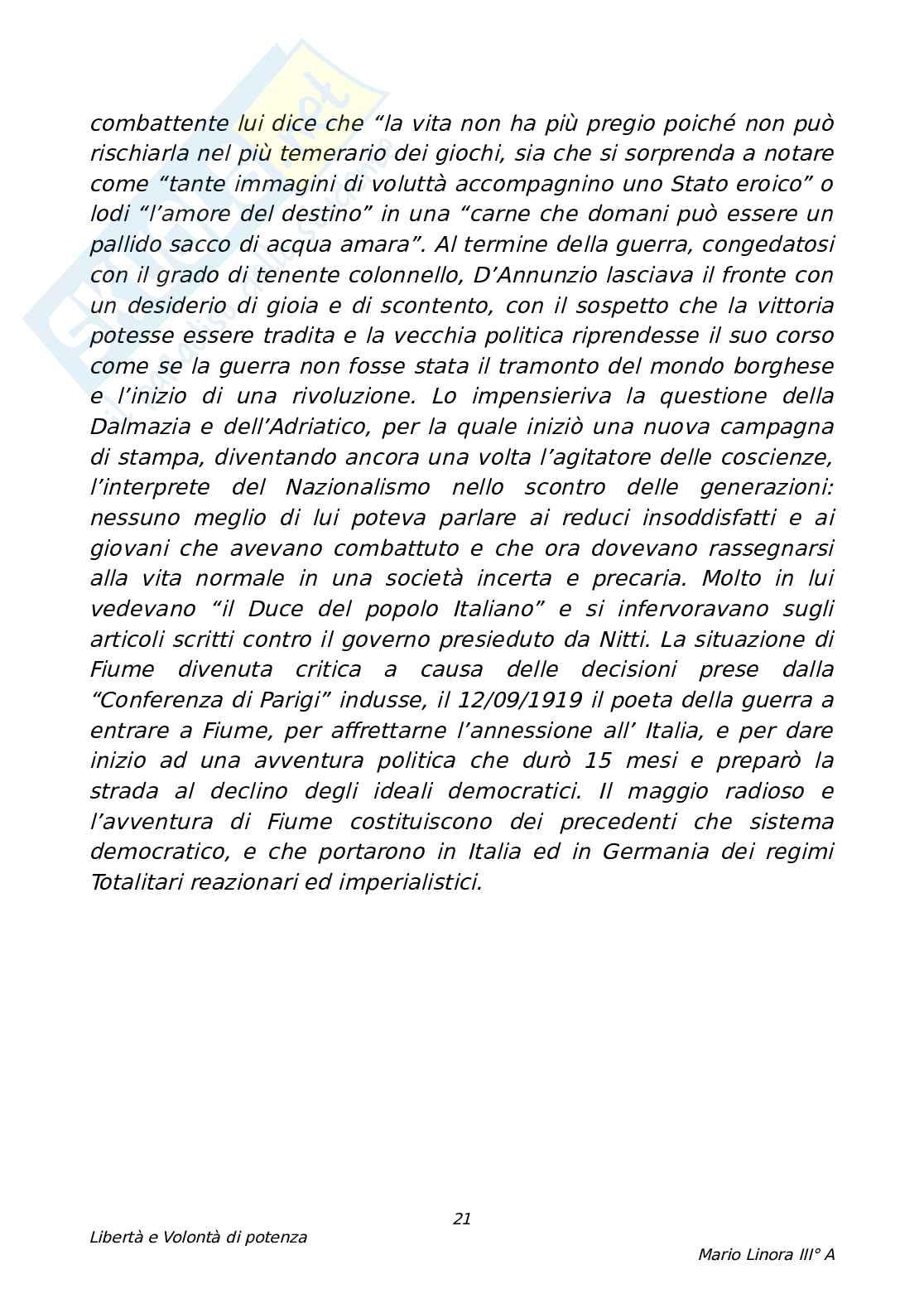 combattente lui dice che “la vita non ha più pregio poiché non può rischiarla nel più temerario dei giochi, sia che si sorprenda a notare come “tante immagini di voluttà accompagnino uno Stato eroico” o lodi “l’amore del destino” in una “carne che domani può essere un pallido sacco di acqua amara”. Al termine della guerra, congedatosi con il grado di tenente colonnello, D’Annunzio lasciava il fronte con un desiderio di gioia e di scontento, con il sospetto che la vittoria potesse essere tradita e la vecchia politica riprendesse il suo corso come se la guerra non fosse stata il tramonto del mondo borghese e l’inizio di una rivoluzione. Lo impensieriva la questione della Dalmazia e dell’Adriatico, per la quale iniziò una nuova campagna di stampa, diventando ancora una volta l’agitatore delle coscienze, l’interprete del Nazionalismo nello scontro delle generazioni: nessuno meglio di lui poteva parlare ai reduci insoddisfatti e ai giovani che avevano combattuto e che ora dovevano rassegnarsi alla vita normale in una società incerta e precaria. Molto in lui vedevano “il Duce del popolo Italiano” e si infervoravano sugli articoli scritti contro il governo presieduto da Nitti. La situazione di Fiume divenuta critica a causa delle decisioni prese dalla “Conferenza di Parigi” indusse, il 12/09/1919 il poeta della guerra a entrare a Fiume, per affrettarne l’annessione all’ Italia, e per dare inizio ad una avventura politica che durò 15 mesi e preparò la strada al declino degli ideali democratici. Il maggio radioso e l’avventura di Fiume costituiscono dei precedenti che sistema democratico, e che portarono in Italia ed in Germania dei regimi Totalitari reazionari ed imperialistici.

21

Libertà e Volontà di potenza

Mario Linora III° A